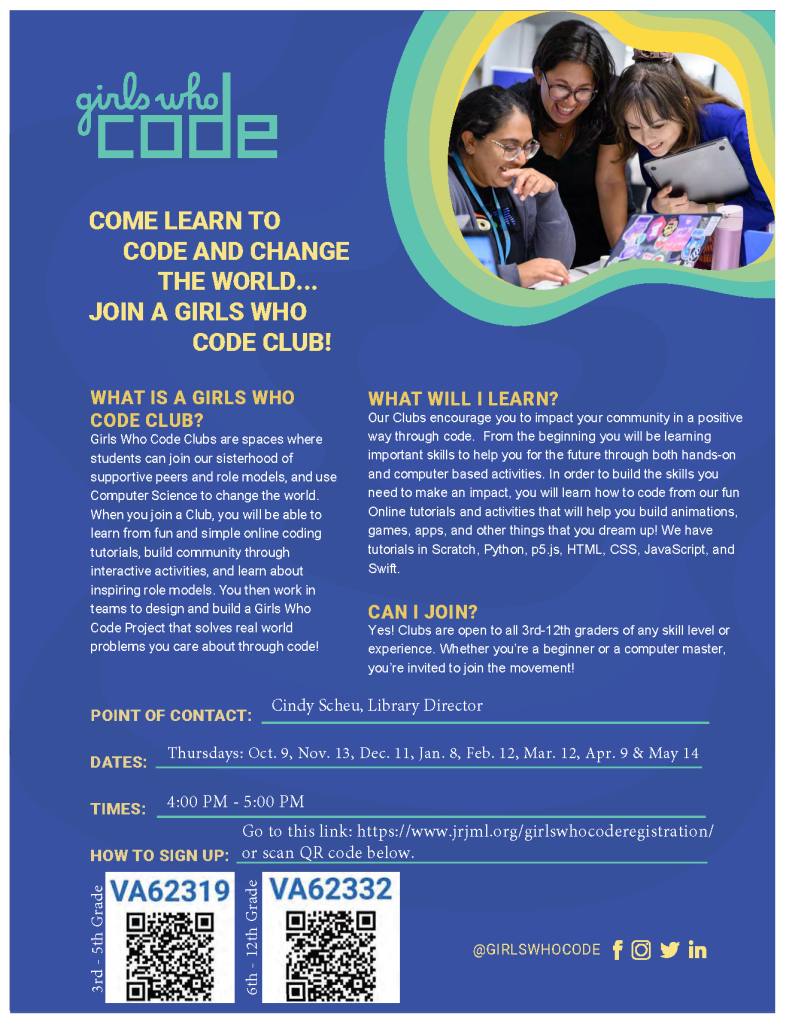 girls who CODE

COME LEARN TO CODE AND CHANGE THE WORLD... JOIN A GIRLS WHO CODE CLUB!

WHAT IS A GIRLS WHO CODE CLUB?
Girls Who Code Clubs are spaces where students can join our sisterhood of supportive peers and role models, and use Computer Science to change the world. When you join a Club, you will be able to learn from fun and simple online coding tutorials, build community through interactive activities, and learn about inspiring role models. You then work in teams to design and build a Girls Who Code Project that solves real world problems you care about through code!

WHAT WILL I LEARN?
Our Clubs encourage you to impact your community in a positive way through code. From the beginning you will be learning important skills to help you for the future through both hands-on and computer based activities. In order to build the skills you need to make an impact, you will learn how to code from our fun Online tutorials and activities that will help you build animations, games, apps, and other things that you dream up! We have tutorials in Scratch, Python, p5.js, HTML, CSS, JavaScript, and Swift.

CAN I JOIN?
Yes! Clubs are open to all 3rd-12th graders of any skill level or experience. Whether you're a beginner or a computer master, you're invited to join the movement!

POINT OF CONTACT: Cindy Scheu, Library Director

DATES: Thursdays: Oct. 9, Nov. 13, Dec. 11, Jan. 8, Feb. 12, Mar. 12, Apr. 9 & May 14

TIMES: 4:00 PM - 5:00 PM

HOW TO SIGN UP: Go to this link: https://www.jrjml.org/girlswhocoderegistration/ or scan QR code below.

3rd - 5th Grade VA62319

6th - 12th Grade VA62332

@GIRLSWHOCODE